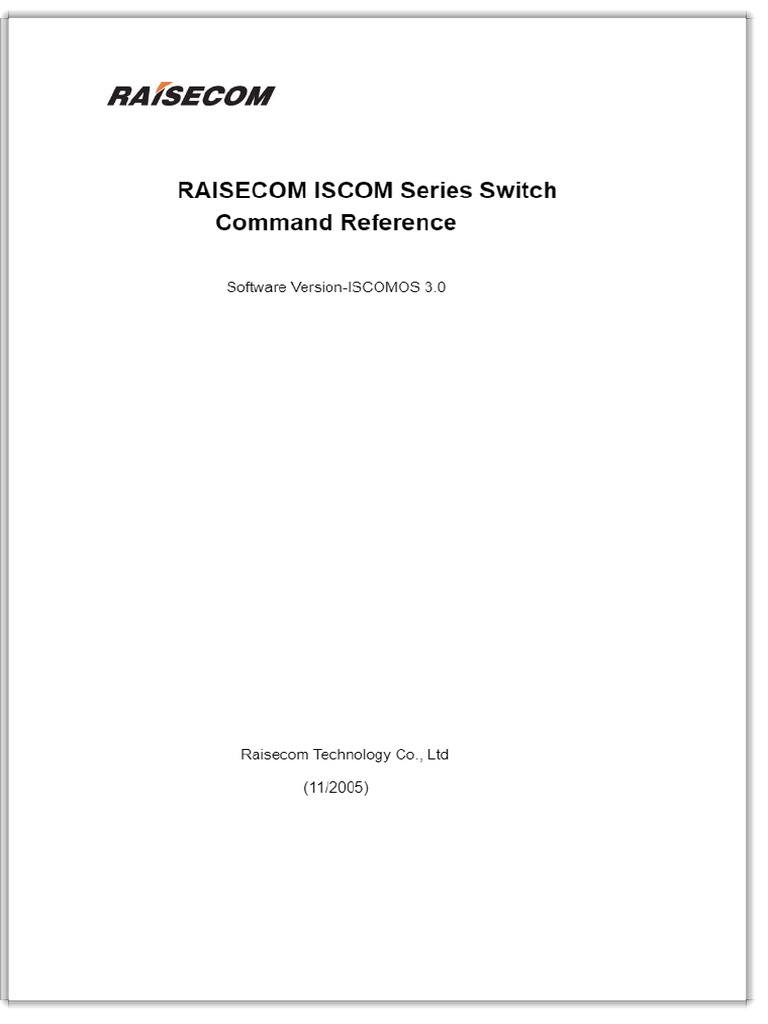 RAISECOM

RAISECOM ISCOM Series Switch Command Reference

Software Version-ISCOMOS 3.0

Raisecom Technology Co., Ltd

(11/2005)